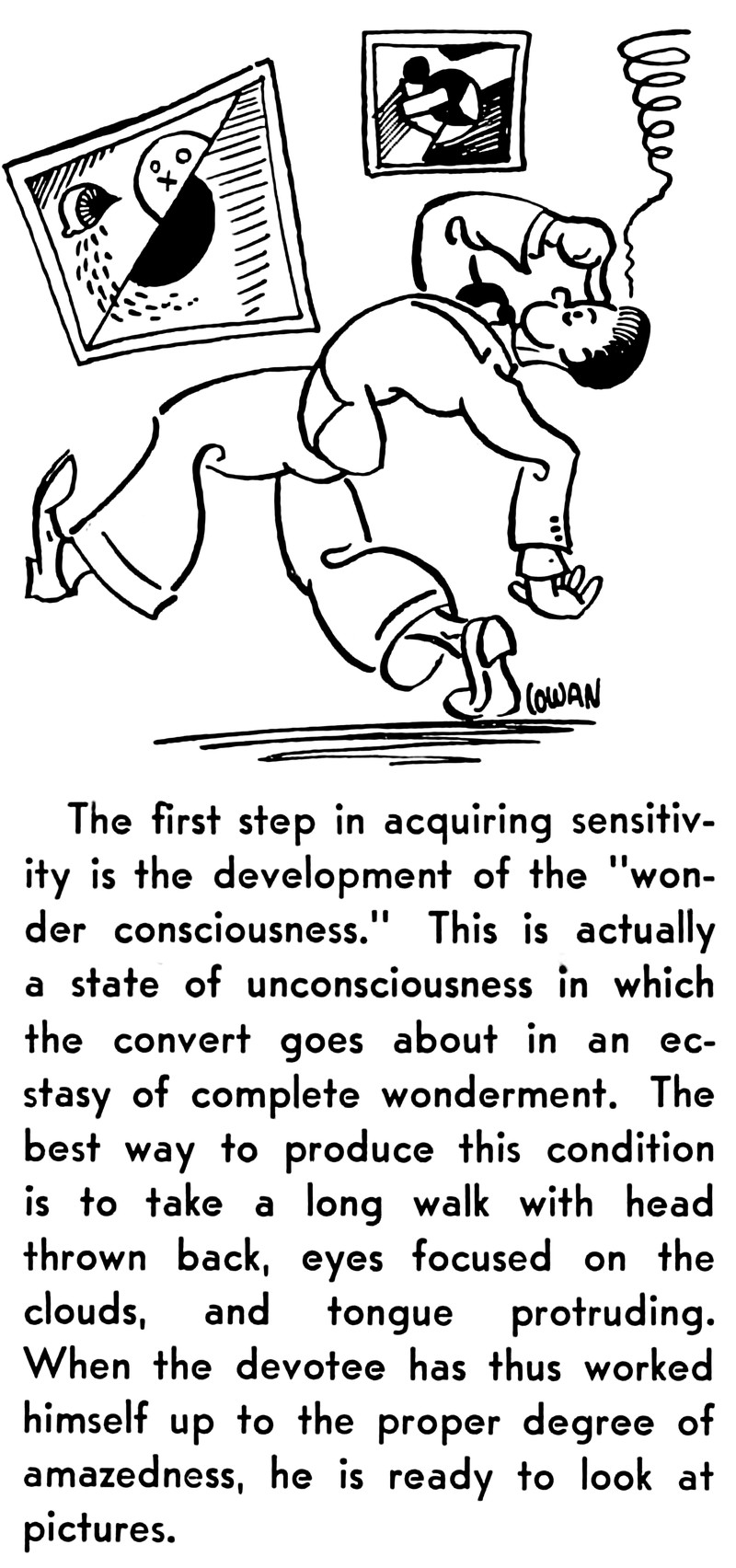 COWAN

The first step in acquiring sensitivity is the development of the "wonder consciousness." This is actually a state of unconsciousness in which the convert goes about in an ecstasy of complete wonderment. The best way to produce this condition is to take a long walk with head thrown back, eyes focused on the clouds, and tongue protruding. When the devotee has thus worked himself up to the proper degree of amazedness, he is ready to look at pictures.